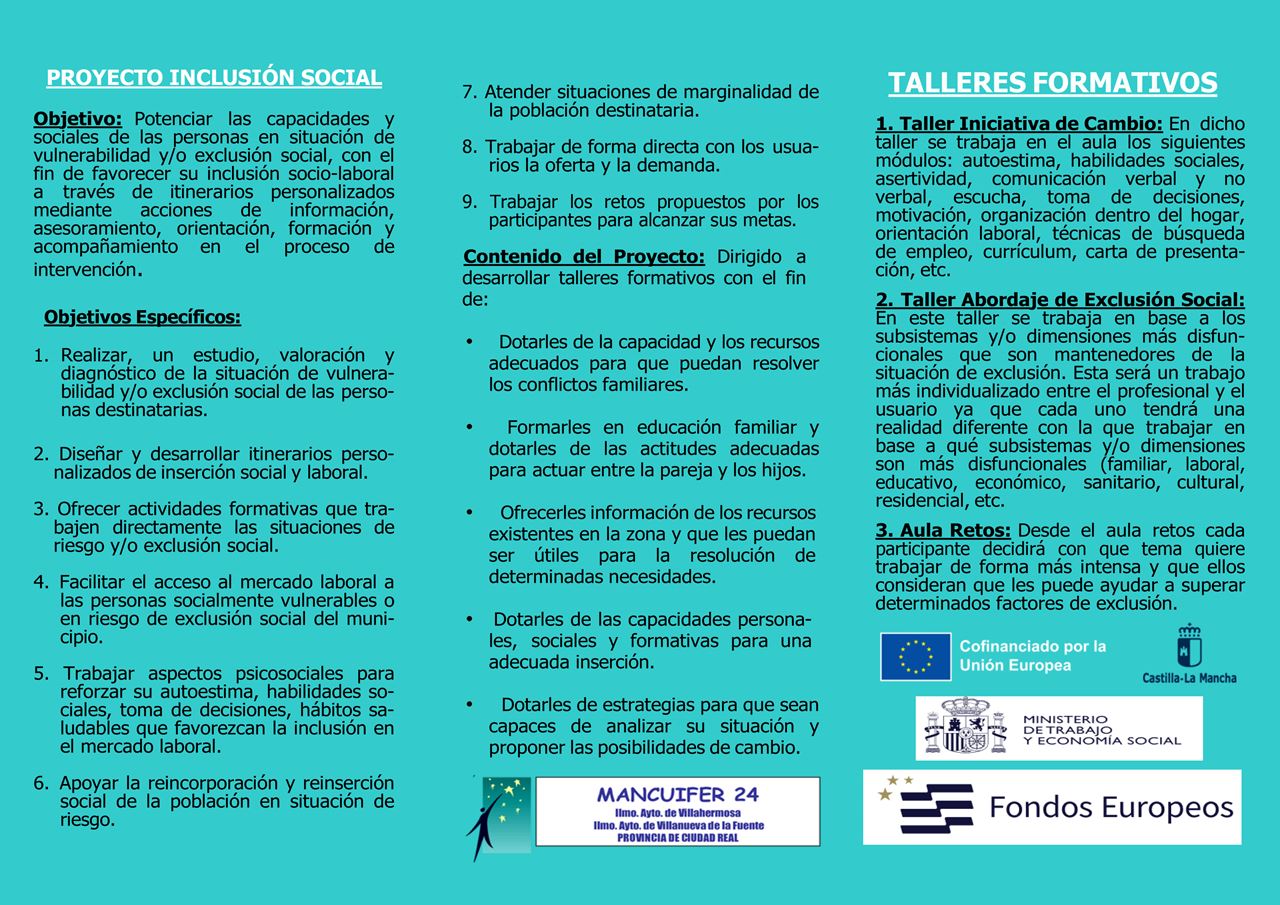 PROYECTO INCLUSIÓN SOCIAL

Objetivo: Potenciar las capacidades y sociales de las personas en situación de vulnerabilidad y/o exclusión social, con el fin de favorecer su inclusión socio-laboral a través de itinerarios personalizados mediante acciones de información, asesoramiento, orientación, formación y acompañamiento en el proceso de intervención.

Objetivos Específicos:

1. Realizar, un estudio, valoración y diagnóstico de la situación de vulnerabilidad y/o exclusión social de las personas destinatarias.

2. Diseñar y desarrollar itinerarios personalizados de inserción social y laboral.

3. Ofrecer actividades formativas que trabajen directamente las situaciones de riesgo y/o exclusión social.

4. Facilitar el acceso al mercado laboral a las personas socialmente vulnerables o en riesgo de exclusión social del municipio.

5. Trabajar aspectos psicosociales para reforzar su autoestima, habilidades sociales, toma de decisiones, hábitos saludables que favorezcan la inclusión en el mercado laboral.

6. Apoyar la reincorporación y reinserción social de la población en situación de riesgo.

7. Atender situaciones de marginalidad de la población destinataria.

8. Trabajar de forma directa con los usuarios la oferta y la demanda.

9. Trabajar los retos propuestos por los participantes para alcanzar sus metas.

Contenido del Proyecto: Dirigido a desarrollar talleres formativos con el fin de:

• Dotarles de la capacidad y los recursos adecuados para que puedan resolver los conflictos familiares.

• Formarles en educación familiar y dotarles de las actitudes adecuadas para actuar entre la pareja y los hijos.

• Ofrecerles información de los recursos existentes en la zona y que les puedan ser útiles para la resolución de determinadas necesidades.

• Dotarles de las capacidades personales, sociales y formativas para una adecuada inserción.

• Dotarles de estrategias para que sean capaces de analizar su situación y proponer las posibilidades de cambio.

MANCUIFER 24
Ilmo. Ayto. de Villahermosa
Ilmo. Ayto. de Villanueva de la Fuente
PROVINCIA DE CIUDAD REAL

TALLERES FORMATIVOS

1. Taller Iniciativa de Cambio: En dicho taller se trabaja en el aula los siguientes módulos: autoestima, habilidades sociales, asertividad, comunicación verbal y no verbal, escucha, toma de decisiones, motivación, organización dentro del hogar, orientación laboral, técnicas de búsqueda de empleo, currículum, carta de presentación, etc.

2. Taller Abordaje de Exclusión Social: En este taller se trabaja en base a los subsistemas y/o dimensiones más disfuncionales que son mantenedores de la situación de exclusión. Esta será un trabajo más individualizado entre el profesional y el usuario ya que cada uno tendrá una realidad diferente con la que trabajar en base a qué subsistemas y/o dimensiones son más disfuncionales (familiar, laboral, educativo, económico, sanitario, cultural, residencial, etc.

3. Aula Retos: Desde el aula retos cada participante decidirá con que tema quiere trabajar de forma más intensa y que ellos consideran que les puede ayudar a superar determinados factores de exclusión.

Cofinanciado por la Unión Europea

Castilla-La Mancha

MINISTERIO DE TRABAJO Y ECONOMÍA SOCIAL

Fondos Europeos